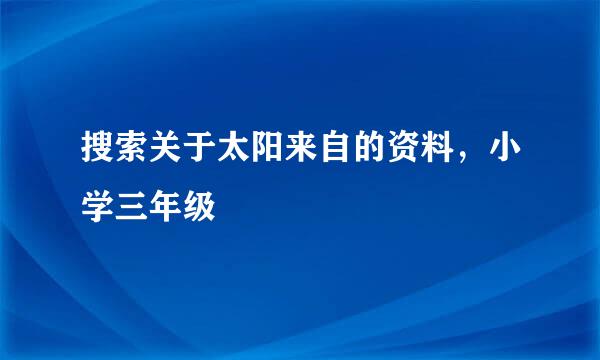 搜索关于太阳来自的资料，小学三年级